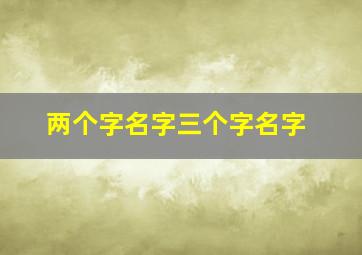 两个字名字三个字名字